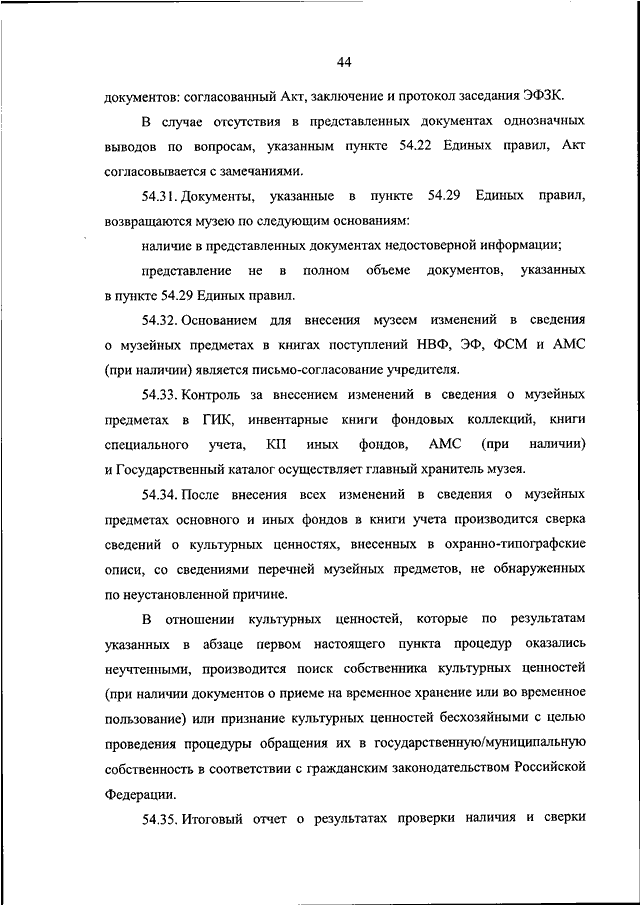 44

документов: согласованный Акт, заключение и протокол заседания ЭФЗК.

В случае отсутствия в представленных документах однозначных выводов по вопросам, указанным пункте 54.22 Единых правил, Акт согласовывается с замечаниями.

54.31. Документы, указанные в пункте 54.29 Единых правил, возвращаются музею по следующим основаниям:

наличие в представленных документах недостоверной информации;

представление не в полном объеме документов, указанных в пункте 54.29 Единых правил.

54.32. Основанием для внесения музеем изменений в сведения о музейных предметах в книгах поступлений НВФ, ЭФ, ФСМ и АМС (при наличии) является письмо-согласование учредителя.

54.33. Контроль за внесением изменений в сведения о музейных предметах в ГИК, инвентарные книги фондовых коллекций, книги специального учета, КП иных фондов, АМС (при наличии) и Государственный каталог осуществляет главный хранитель музея.

54.34. После внесения всех изменений в сведения о музейных предметах основного и иных фондов в книги учета производится сверка сведений о культурных ценностях, внесенных в охранно-типографские описи, со сведениями перечней музейных предметов, не обнаруженных по неустановленной причине.

В отношении культурных ценностей, которые по результатам указанных в абзаце первом настоящего пункта процедур оказались неучтенными, производится поиск собственника культурных ценностей (при наличии документов о приеме на временное хранение или во временное пользование) или признание культурных ценностей бесхозяйными с целью проведения процедуры обращения их в государственную/муниципальную собственность в соответствии с гражданским законодательством Российской Федерации.

54.35. Итоговый отчет о результатах проверки наличия и сверки